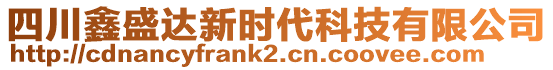 四川鑫盛达新时代科技有限公司
http://cdnancyfrank2.cn.coovee.com